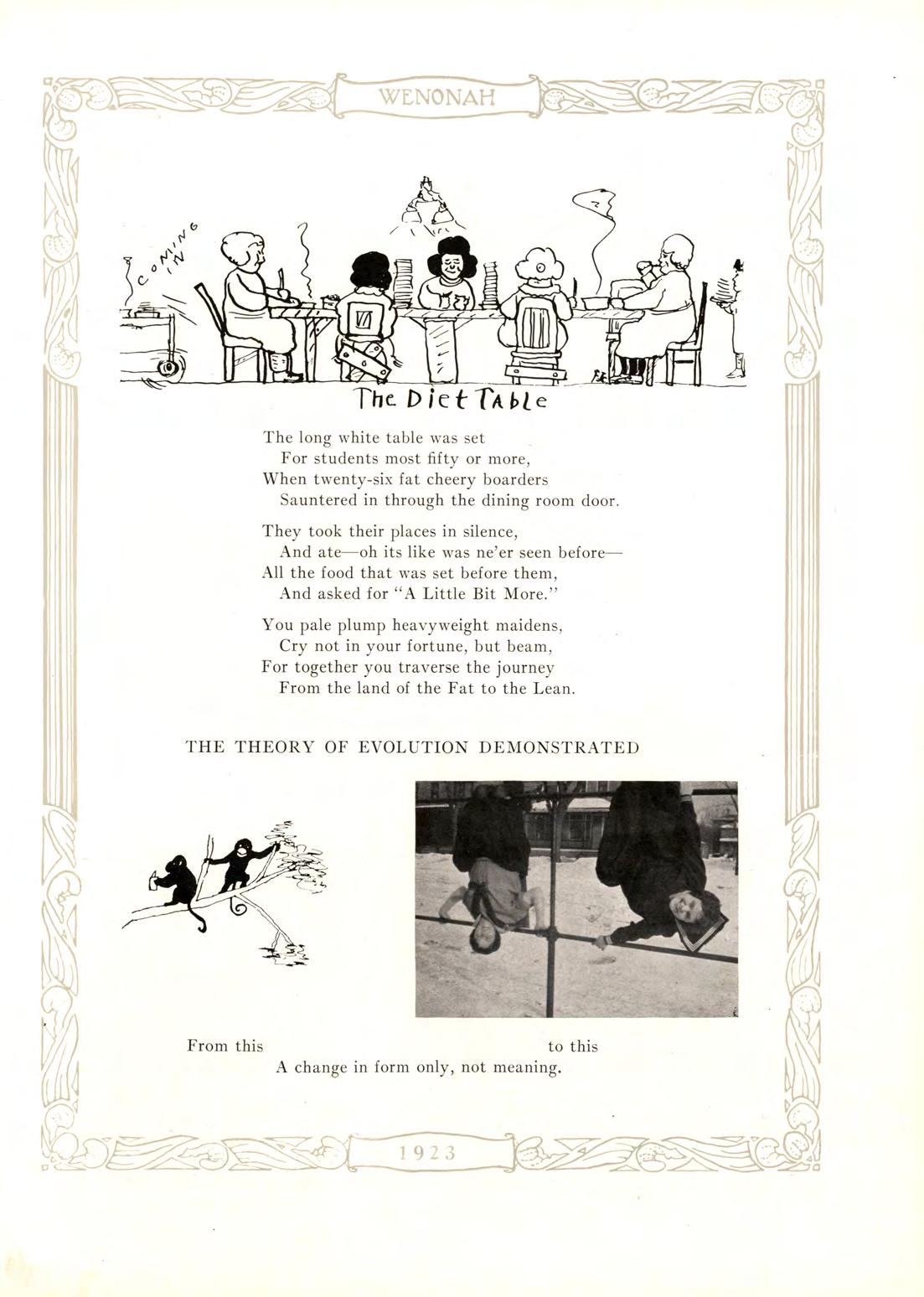 WENONAH

COMING IN

The Diet Table

The long white table was set
For students most fifty or more,
When twenty-six fat cheery boarders
Sauntered in through the dining room door.

They took their places in silence,
And ate—oh its like was ne'er seen before—
All the food that was set before them,
And asked for "A Little Bit More."

You pale plump heavyweight maidens,
Cry not in your fortune, but beam,
For together you traverse the journey
From the land of the Fat to the Lean.

THE THEORY OF EVOLUTION DEMONSTRATED

From this to this
A change in form only, not meaning.

1923